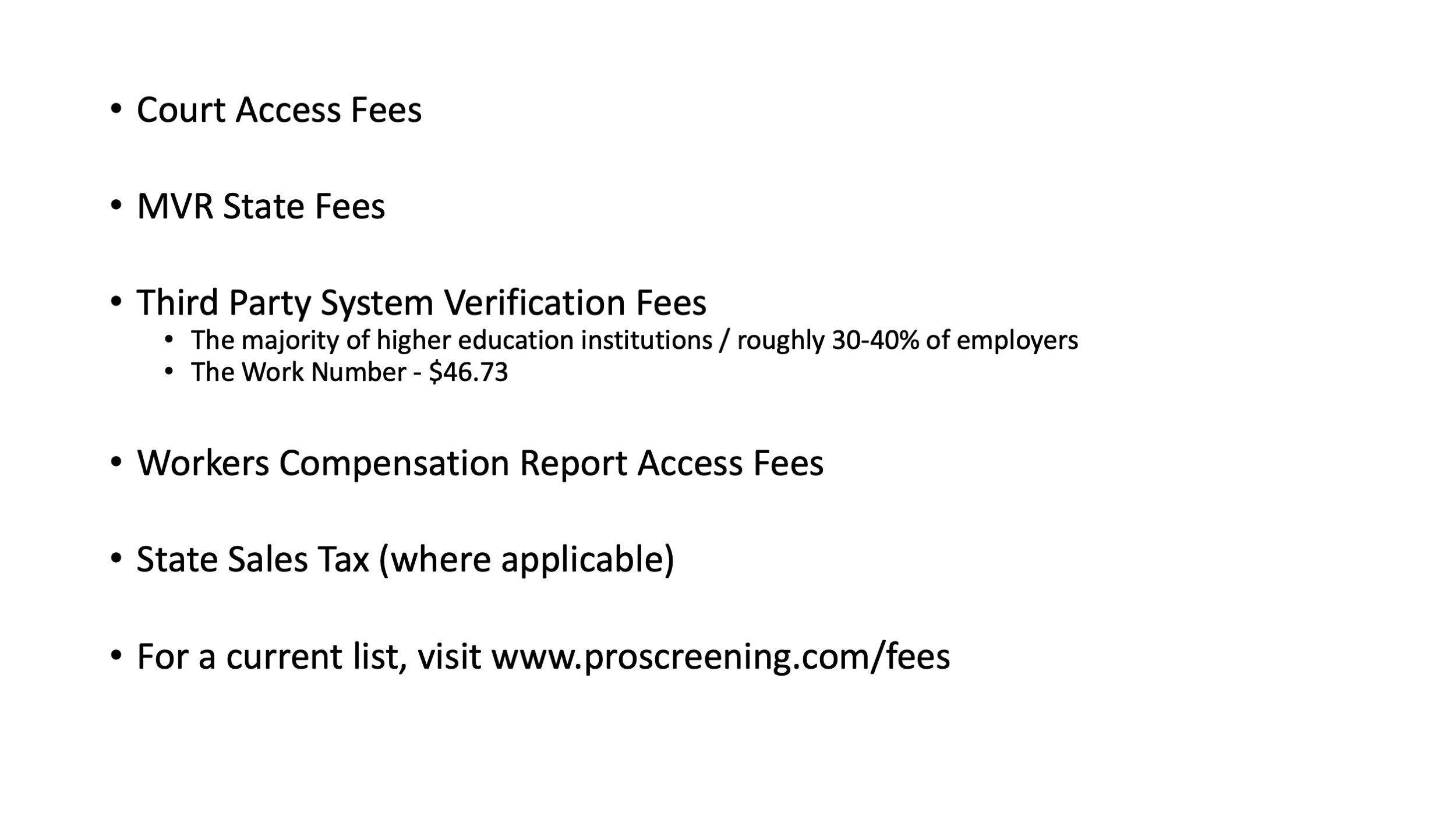 • Court Access Fees

• MVR State Fees

• Third Party System Verification Fees
• The majority of higher education institutions / roughly 30-40% of employers
• The Work Number - $46.73

• Workers Compensation Report Access Fees

• State Sales Tax (where applicable)

• For a current list, visit www.proscreening.com/fees